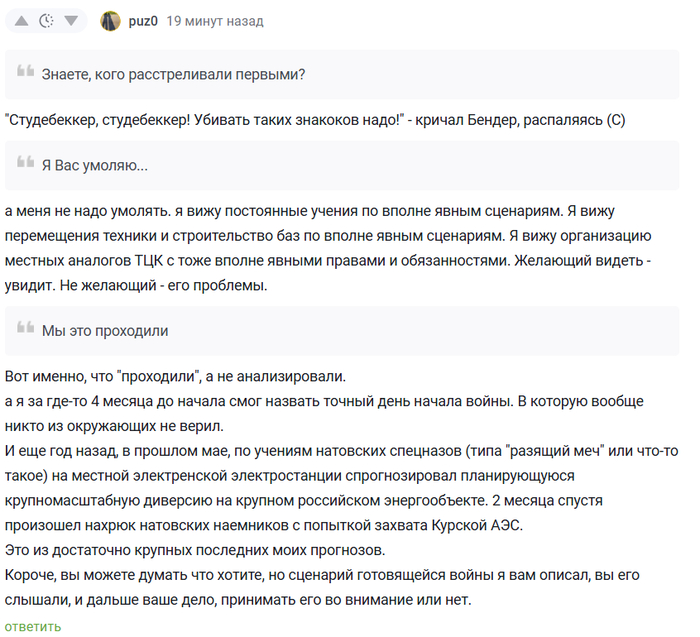 puz0 19 минут назад

Знаете, кого расстреливали первыми?

"Студебеккер, студебеккер! Убивать таких знакоков надо!" - кричал Бендер, распаляясь (С)

Я Вас умоляю...

а меня не надо умолять. я вижу постоянные учения по вполне явным сценариям. Я вижу перемещения техники и строительство баз по вполне явным сценариям. Я вижу организацию местных аналогов ТЦК с тоже вполне явными правами и обязанностями. Желающий видеть - увидит. Не желающий - его проблемы.

Мы это проходили

Вот именно, что "проходили", а не анализировали.
а я за где-то 4 месяца до начала смог назвать точный день начала войны. В которую вообще никто из окружающих не верил.
И еще год назад, в прошлом мае, по учениям натовских спецназов (типа "разящий меч" или что-то такое) на местной электренской электростанции спрогнозировал планирующуюся крупномасштабную диверсию на крупном российском энергообъекте. 2 месяца спустя произошел нахрюк натовских наемников с попыткой захвата Курской АЭС.
Это из достаточно крупных последних моих прогнозов.
Короче, вы можете думать что хотите, но сценарий готовящейся войны я вам описал, вы его слышали, и дальше ваше дело, принимать его во внимание или нет.
ответить